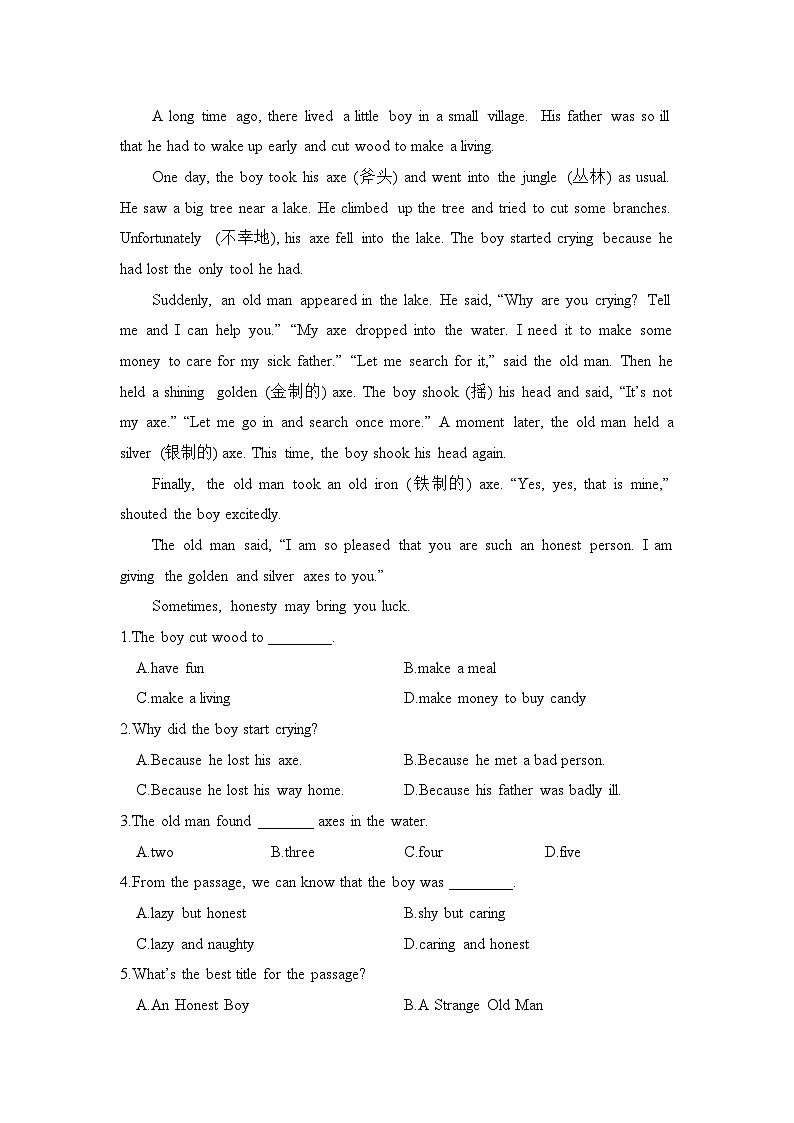 A long time ago, there lived a little boy in a small village. His father was so ill that he had to wake up early and cut wood to make a living.

One day, the boy took his axe (斧头) and went into the jungle (丛林) as usual. He saw a big tree near a lake. He climbed up the tree and tried to cut some branches. Unfortunately (不幸地), his axe fell into the lake. The boy started crying because he had lost the only tool he had.

Suddenly, an old man appeared in the lake. He said, “Why are you crying? Tell me and I can help you.” “My axe dropped into the water. I need it to make some money to care for my sick father.” “Let me search for it,” said the old man. Then he held a shining golden (金制的) axe. The boy shook (摇) his head and said, “It’s not my axe.” “Let me go in and search once more.” A moment later, the old man held a silver (银制的) axe. This time, the boy shook his head again.

Finally, the old man took an old iron (铁制的) axe. “Yes, yes, that is mine,” shouted the boy excitedly.

The old man said, “I am so pleased that you are such an honest person. I am giving the golden and silver axes to you.”

Sometimes, honesty may bring you luck.

1.The boy cut wood to ________.

A.have fun
B.make a meal
C.make a living
D.make money to buy candy

2.Why did the boy start crying?

A.Because he lost his axe.
B.Because he met a bad person.
C.Because he lost his way home.
D.Because his father was badly ill.

3.The old man found _______ axes in the water.

A.two
B.three
C.four
D.five

4.From the passage, we can know that the boy was ________.

A.lazy but honest
B.shy but caring
C.lazy and naughty
D.caring and honest

5.What’s the best title for the passage?

A.An Honest Boy
B.A Strange Old Man